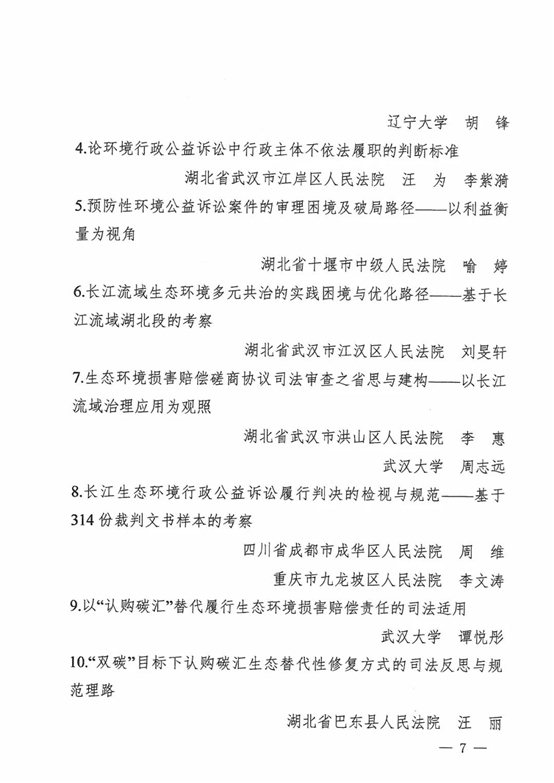 辽宁大学　胡　锋

4.论环境行政公益诉讼中行政主体不依法履职的判断标准

湖北省武汉市江岸区人民法院　汪　为　李紫漪

5.预防性环境公益诉讼案件的审理困境及破局路径——以利益衡量为视角

湖北省十堰市中级人民法院　喻　婷

6.长江流域生态环境多元共治的实践困境与优化路径——基于长江流域湖北段的考察

湖北省武汉市江汉区人民法院　刘旻轩

7.生态环境损害赔偿磋商协议司法审查之省思与建构——以长江流域治理应用为观照

湖北省武汉市洪山区人民法院　李　惠

武汉大学　周志远

8.长江生态环境行政公益诉讼履行判决的检视与规范——基于314份裁判文书样本的考察

四川省成都市成华区人民法院　周　维

重庆市九龙坡区人民法院　李文涛

9.以“认购碳汇”替代履行生态环境损害赔偿责任的司法适用

武汉大学　谭悦彤

10.“双碳”目标下认购碳汇生态替代性修复方式的司法反思与规范理路

湖北省巴东县人民法院　汪　丽

— 7 —